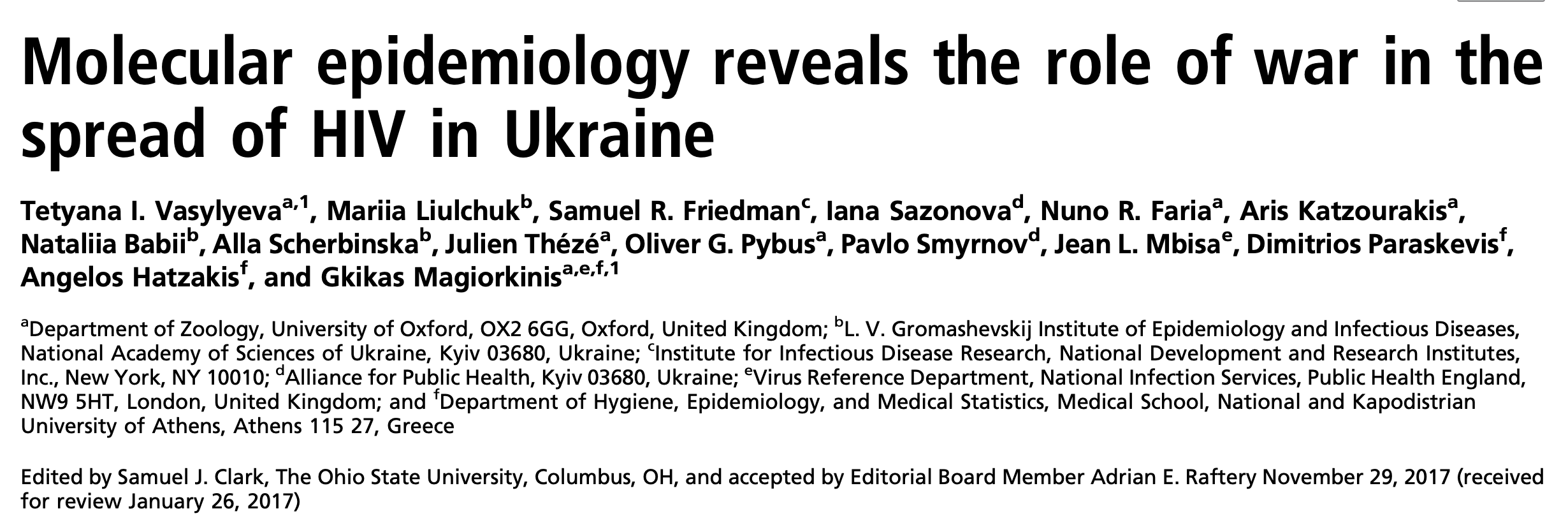 Molecular epidemiology reveals the role of war in the spread of HIV in Ukraine

Tetyana I. Vasylyeva$^{a,1}$, Mariia Liulchuk$^{b}$, Samuel R. Friedman$^{c}$, Iana Sazonova$^{d}$, Nuno R. Faria$^{a}$, Aris Katzourakis$^{a}$, Nataliia Babii$^{b}$, Alla Scherbinska$^{b}$, Julien Thézé$^{a}$, Oliver G. Pybus$^{a}$, Pavlo Smyrnov$^{d}$, Jean L. Mbisa$^{e}$, Dimitrios Paraskevis$^{f}$, Angelos Hatzakis$^{f}$, and Gkikas Magiorkinis$^{a,e,f,1}$

$^{a}$Department of Zoology, University of Oxford, OX2 6GG, Oxford, United Kingdom; $^{b}$L. V. Gromashevskij Institute of Epidemiology and Infectious Diseases, National Academy of Sciences of Ukraine, Kyiv 03680, Ukraine; $^{c}$Institute for Infectious Disease Research, National Development and Research Institutes, Inc., New York, NY 10010; $^{d}$Alliance for Public Health, Kyiv 03680, Ukraine; $^{e}$Virus Reference Department, National Infection Services, Public Health England, NW9 5HT, London, United Kingdom; and $^{f}$Department of Hygiene, Epidemiology, and Medical Statistics, Medical School, National and Kapodistrian University of Athens, Athens 115 27, Greece

Edited by Samuel J. Clark, The Ohio State University, Columbus, OH, and accepted by Editorial Board Member Adrian E. Raftery November 29, 2017 (received for review January 26, 2017)